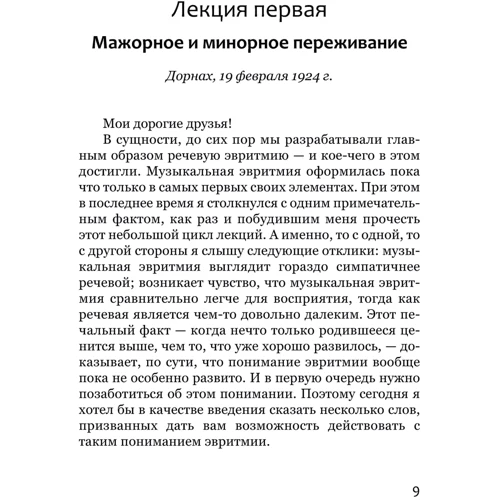 Лекция первая

Мажорное и минорное переживание

Дорнах, 19 февраля 1924 г.

Мои дорогие друзья!

В сущности, до сих пор мы разрабатывали главным образом речевую эвритмию — и кое-чего в этом достигли. Музыкальная эвритмия оформилась пока что только в самых первых своих элементах. При этом в последнее время я столкнулся с одним примечательным фактом, как раз и побудившим меня прочесть этот небольшой цикл лекций. А именно, то с одной, то с другой стороны я слышу следующие отклики: музыкальная эвритмия выглядит гораздо симпатичнее речевой; возникает чувство, что музыкальная эвритмия сравнительно легче для восприятия, тогда как речевая является чем-то довольно далеким. Этот печальный факт — когда нечто только родившееся ценится выше, чем то, что уже хорошо развилось, — доказывает, по сути, что понимание эвритмии вообще пока не особенно развито. И в первую очередь нужно позаботиться об этом понимании. Поэтому сегодня я хотел бы в качестве введения сказать несколько слов, призванных дать вам возможность действовать с таким пониманием эвритмии.

9